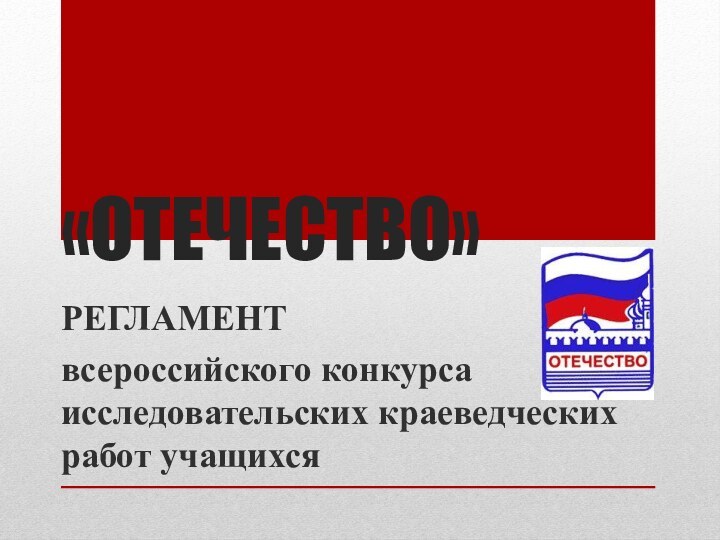 «ОТЕЧЕСТВО»

ОТЕЧЕСТВО

РЕГЛАМЕНТ

всероссийского конкурса исследовательских краеведческих работ учащихся